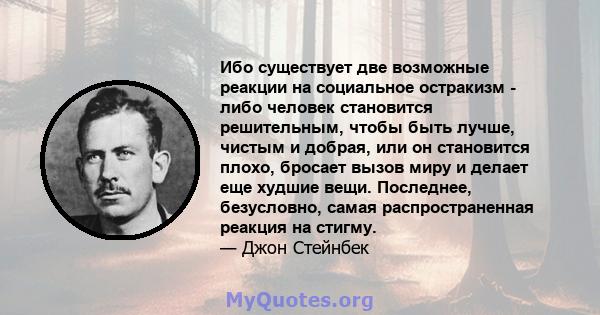 Ибо существует две возможные реакции на социальное остракизм - либо человек становится решительным, чтобы быть лучше, чистым и добрая, или он становится плохо, бросает вызов миру и делает еще худшие вещи. Последнее, безусловно, самая распространенная реакция на стигму.
— Джон Стейнбек

MyQuotes.org